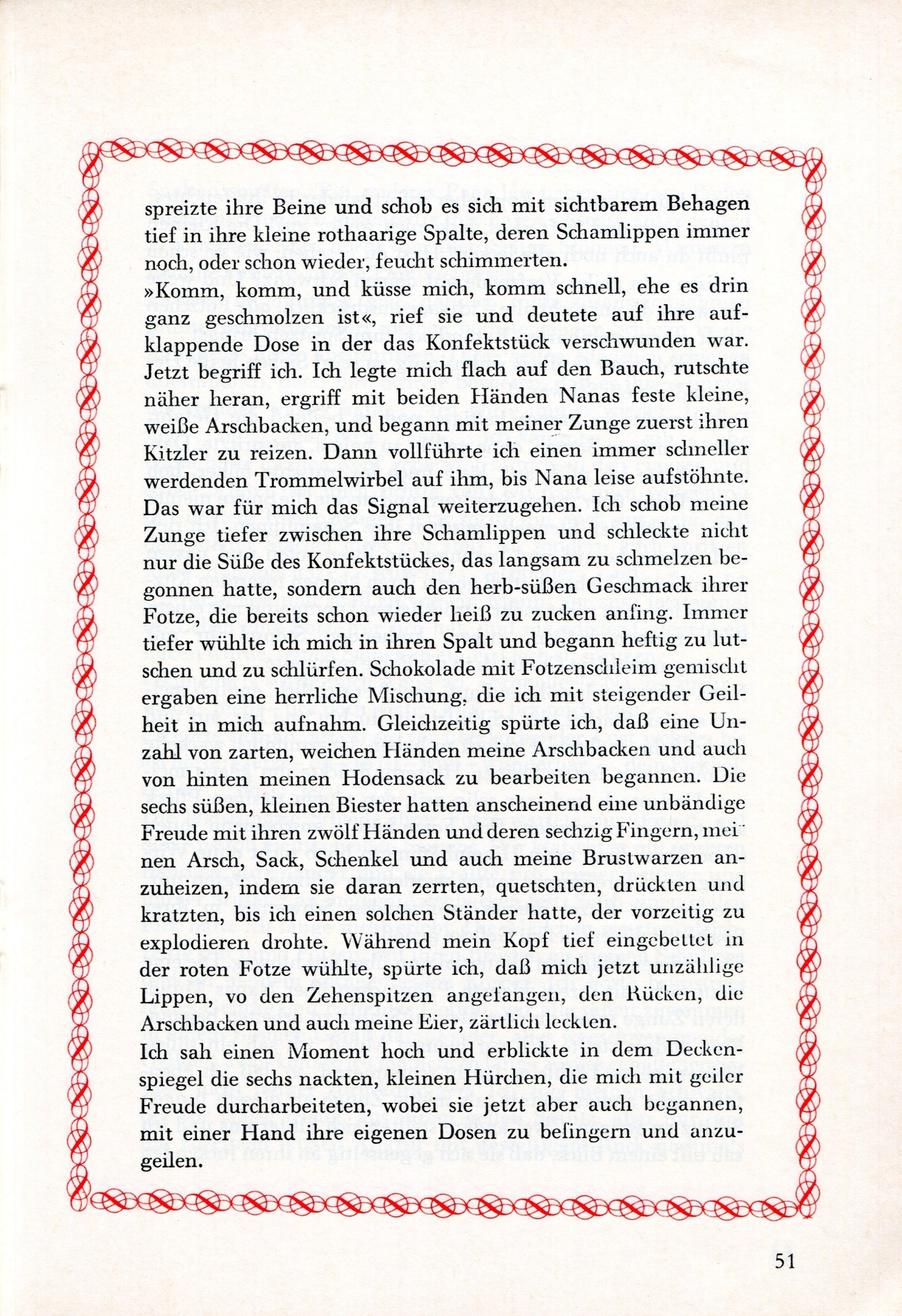 spreizte ihre Beine und schob es sich mit sichtbarem Behagen tief in ihre kleine rothaarige Spalte, deren Schamlippen immer noch, oder schon wieder, feucht schimmerten.
»Komm, komm, und küsse mich, komm schnell, ehe es drin ganz geschmolzen ist«, rief sie und deutete auf ihre aufklappende Dose in der das Konfektstück verschwunden war. Jetzt begriff ich. Ich legte mich flach auf den Bauch, rutschte näher heran, ergriff mit beiden Händen Nanas feste kleine, weiße Arschbacken, und begann mit meiner Zunge zuerst ihren Kitzler zu reizen. Dann vollführte ich einen immer schneller werdenden Trommelwirbel auf ihm, bis Nana leise aufstöhnte. Das war für mich das Signal weiterzugehen. Ich schob meine Zunge tiefer zwischen ihre Schamlippen und schleckte nicht nur die Süße des Konfektstückes, das langsam zu schmelzen begonnen hatte, sondern auch den herb-süßen Geschmack ihrer Fotze, die bereits schon wieder heiß zu zucken anfing. Immer tiefer wühlte ich mich in ihren Spalt und begann heftig zu lutschen und zu schlürfen. Schokolade mit Fotzenschleim gemischt ergaben eine herrliche Mischung, die ich mit steigender Geilheit in mich aufnahm. Gleichzeitig spürte ich, daß eine Unzahl von zarten, weichen Händen meine Arschbacken und auch von hinten meinen Hodensack zu bearbeiten begannen. Die sechs süßen, kleinen Biester hatten anscheinend eine unbändige Freude mit ihren zwölf Händen und deren sechzig Fingern, meinen Arsch, Sack, Schenkel und auch meine Brustwarzen anzuheizen, indem sie daran zerrten, quetschten, drückten und kratzten, bis ich einen solchen Ständer hatte, der vorzeitig zu explodieren drohte. Während mein Kopf tief eingebettet in der roten Fotze wühlte, spürte ich, daß mich jetzt unzählige Lippen, vo den Zehenspitzen angefangen, den Rücken, die Arschbacken und auch meine Eier, zärtlich leckten.
Ich sah einen Moment hoch und erblickte in dem Deckenspiegel die sechs nackten, kleinen Hürchen, die mich mit geiler Freude durcharbeiteten, wobei sie jetzt aber auch begannen, mit einer Hand ihre eigenen Dosen zu befingern und anzugeilen.

51